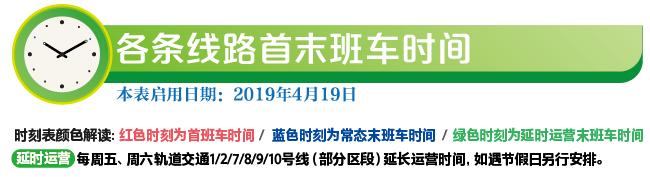 各条线路首末班车时间

本表启用日期：2019年4月19日

时刻表颜色解读：红色时刻为首班车时间 / 蓝色时刻为常态末班车时间 / 绿色时刻为延时运营末班车时间

延时运营 每周五、周六轨道交通1/2/7/8/9/10号线（部分区段）延长运营时间，如遇节假日另行安排。